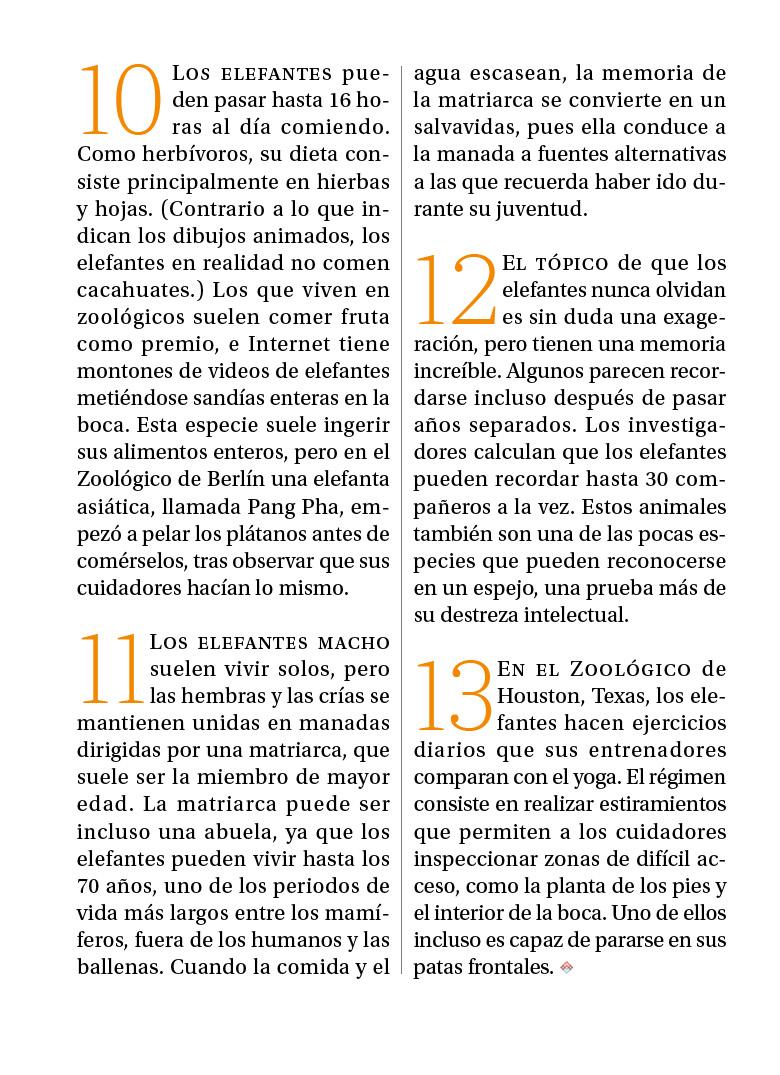 10 Los elefantes pueden pasar hasta 16 horas al día comiendo. Como herbívoros, su dieta consiste principalmente en hierbas y hojas. (Contrario a lo que indican los dibujos animados, los elefantes en realidad no comen cacahuates.) Los que viven en zoológicos suelen comer fruta como premio, e Internet tiene montones de videos de elefantes metiéndose sandías enteras en la boca. Esta especie suele ingerir sus alimentos enteros, pero en el Zoológico de Berlín una elefanta asiática, llamada Pang Pha, empezó a pelar los plátanos antes de comérselos, tras observar que sus cuidadores hacían lo mismo.

11 Los elefantes macho suelen vivir solos, pero las hembras y las crías se mantienen unidas en manadas dirigidas por una matriarca, que suele ser la miembro de mayor edad. La matriarca puede ser incluso una abuela, ya que los elefantes pueden vivir hasta los 70 años, uno de los periodos de vida más largos entre los mamíferos, fuera de los humanos y las ballenas. Cuando la comida y el agua escasean, la memoria de la matriarca se convierte en un salvavidas, pues ella conduce a la manada a fuentes alternativas a las que recuerda haber ido durante su juventud.

12 El tópico de que los elefantes nunca olvidan es sin duda una exageración, pero tienen una memoria increíble. Algunos parecen recordarse incluso después de pasar años separados. Los investigadores calculan que los elefantes pueden recordar hasta 30 compañeros a la vez. Estos animales también son una de las pocas especies que pueden reconocerse en un espejo, una prueba más de su destreza intelectual.

13 En el Zoológico de Houston, Texas, los elefantes hacen ejercicios diarios que sus entrenadores comparan con el yoga. El régimen consiste en realizar estiramientos que permiten a los cuidadores inspeccionar zonas de difícil acceso, como la planta de los pies y el interior de la boca. Uno de ellos incluso es capaz de pararse en sus patas frontales.